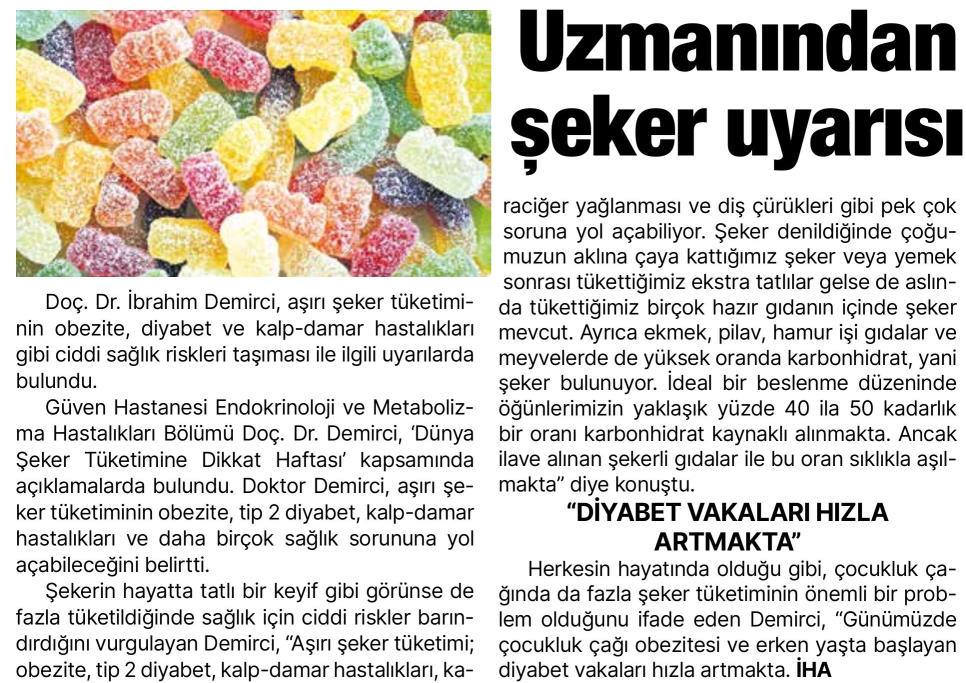 Uzmanından şeker uyarısı

Doç. Dr. İbrahim Demirci, aşırı şeker tüketiminin obezite, diyabet ve kalp-damar hastalıkları gibi ciddi sağlık riskleri taşıması ile ilgili uyarılarda bulundu.

Güven Hastanesi Endokrinoloji ve Metabolizma Hastalıkları Bölümü Doç. Dr. Demirci, 'Dünya Şeker Tüketimine Dikkat Haftası' kapsamında açıklamalarda bulundu. Doktor Demirci, aşırı şeker tüketiminin obezite, tip 2 diyabet, kalp-damar hastalıkları ve daha birçok sağlık sorununa yol açabileceğini belirtti.

Şekerin hayatta tatlı bir keyif gibi görünse de fazla tüketildiğinde sağlık için ciddi riskler barındırdığını vurgulayan Demirci, "Aşırı şeker tüketimi; obezite, tip 2 diyabet, kalp-damar hastalıkları, karaciğer yağlanması ve diş çürükleri gibi pek çok soruna yol açabiliyor. Şeker denildiğinde çoğumuzun aklına çaya kattığımız şeker veya yemek sonrası tükettiğimiz ekstra tatlılar gelse de aslında tükettiğimiz birçok hazır gıdanın içinde şeker mevcut. Ayrıca ekmek, pilav, hamur işi gıdalar ve meyvelerde de yüksek oranda karbonhidrat, yani şeker bulunuyor. İdeal bir beslenme düzeninde öğünlerimizin yaklaşık yüzde 40 ila 50 kadarlık bir oranı karbonhidrat kaynaklı alınmakta. Ancak ilave alınan şekerli gıdalar ile bu oran sıklıkla aşılmakta" diye konuştu.

"DİYABET VAKALARI HIZLA ARTMAKTA"

Herkesin hayatında olduğu gibi, çocukluk çağında da fazla şeker tüketiminin önemli bir problem olduğunu ifade eden Demirci, "Günümüzde çocukluk çağı obezitesi ve erken yaşta başlayan diyabet vakaları hızla artmakta. İHA